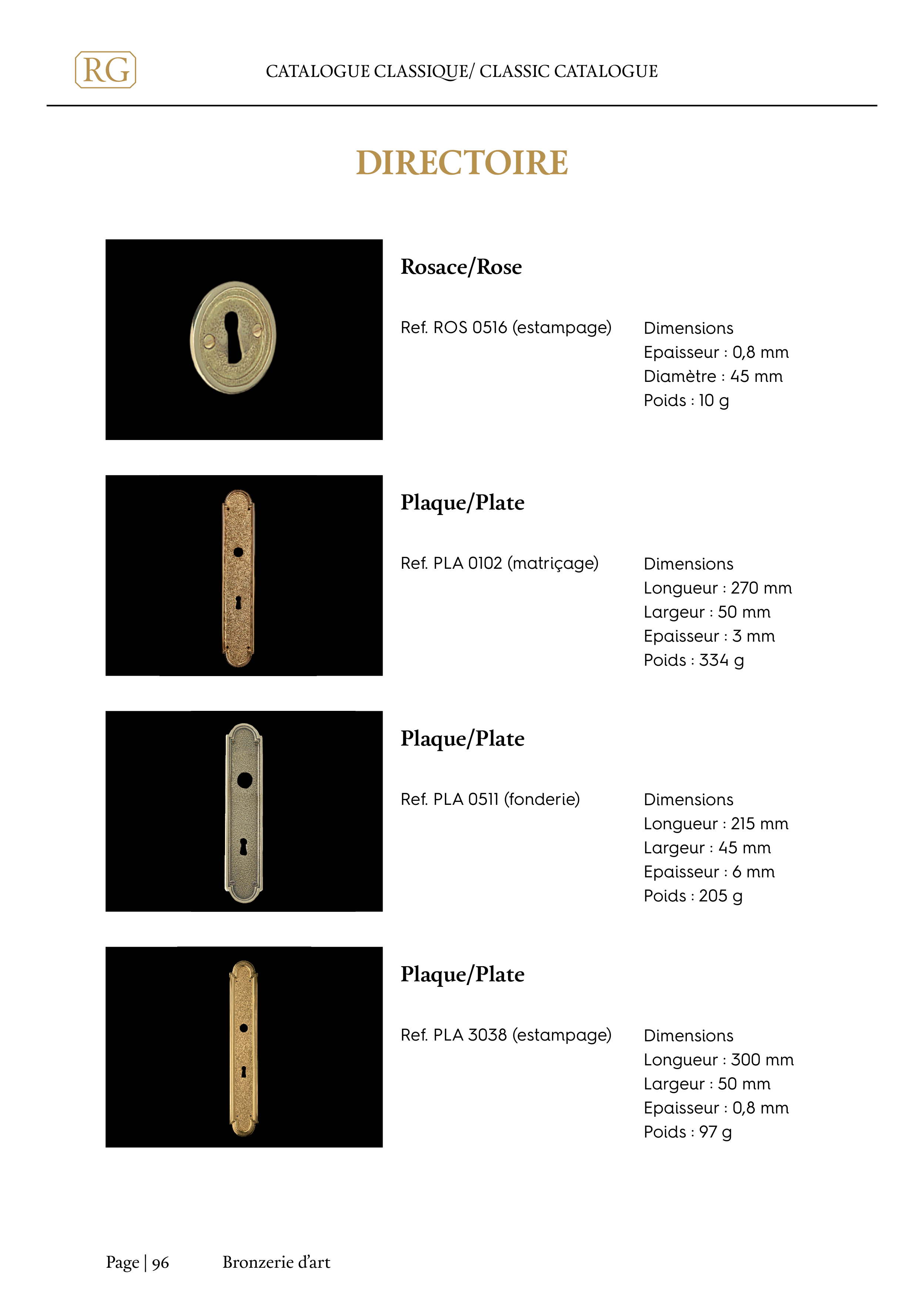 RG

CATALOGUE CLASSIQUE/ CLASSIC CATALOGUE

DIRECTOIRE

Rosace/Rose

Ref. ROS 0516 (estampage)

Dimensions
Epaisseur : 0,8 mm
Diamètre : 45 mm
Poids : 10 g

Plaque/Plate

Ref. PLA 0102 (matriçage)

Dimensions
Longueur : 270 mm
Largeur : 50 mm
Epaisseur : 3 mm
Poids : 334 g

Plaque/Plate

Ref. PLA 0511 (fonderie)

Dimensions
Longueur : 215 mm
Largeur : 45 mm
Epaisseur : 6 mm
Poids : 205 g

Plaque/Plate

Ref. PLA 3038 (estampage)

Dimensions
Longueur : 300 mm
Largeur : 50 mm
Epaisseur : 0,8 mm
Poids : 97 g

Page | 96 Bronzerie d'art